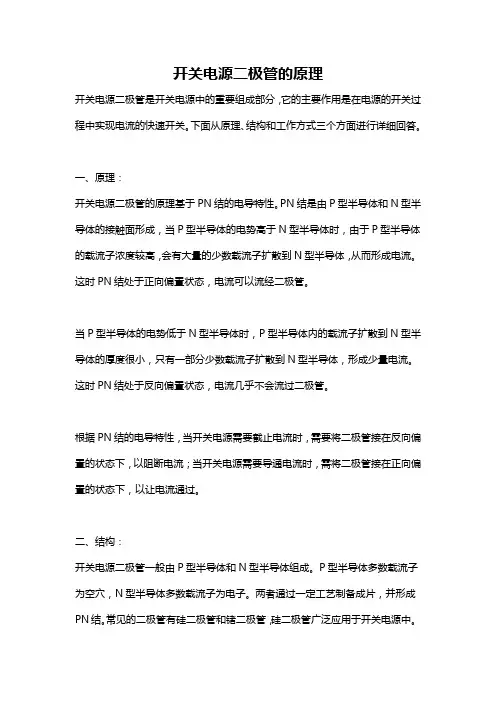 开关电源二极管的原理

开关电源二极管是开关电源中的重要组成部分，它的主要作用是在电源的开关过程中实现电流的快速开关。下面从原理、结构和工作方式三个方面进行详细回答。

一、原理：

开关电源二极管的原理基于PN结的电导特性。PN结是由P型半导体和N型半导体的接触面形成，当P型半导体的电势高于N型半导体时，由于P型半导体的载流子浓度较高，会有大量的少数载流子扩散到N型半导体，从而形成电流。这时PN结处于正向偏置状态，电流可以流经二极管。

当P型半导体的电势低于N型半导体时，P型半导体内的载流子扩散到N型半导体的厚度很小，只有一部分少数载流子扩散到N型半导体，形成少量电流。这时PN结处于反向偏置状态，电流几乎不会流过二极管。

根据PN结的电导特性，当开关电源需要截止电流时，需要将二极管接在反向偏置的状态下，以阻断电流；当开关电源需要导通电流时，需将二极管接在正向偏置的状态下，以让电流通过。

二、结构：

开关电源二极管一般由P型半导体和N型半导体组成。P型半导体多数载流子为空穴，N型半导体多数载流子为电子。两者通过一定工艺制备成片，并形成PN结。常见的二极管有硅二极管和锗二极管，硅二极管广泛应用于开关电源中。